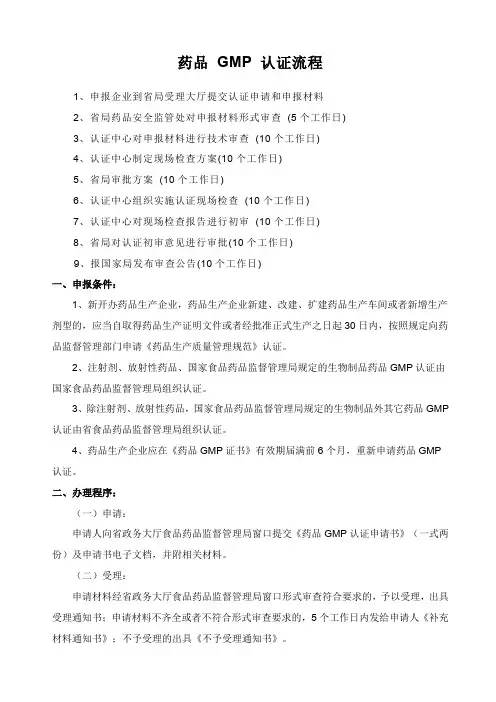 药品 GMP 认证流程

1、申报企业到省局受理大厅提交认证申请和申报材料

2、省局药品安全监管处对申报材料形式审查 (5 个工作日)

3、认证中心对申报材料进行技术审查 (10 个工作日)

4、认证中心制定现场检查方案(10 个工作日)

5、省局审批方案 (10 个工作日)

6、认证中心组织实施认证现场检查 (10 个工作日)

7、认证中心对现场检查报告进行初审 (10 个工作日)

8、省局对认证初审意见进行审批(10 个工作日)

9、报国家局发布审查公告(10 个工作日)

一、申报条件:

1、新开办药品生产企业，药品生产企业新建、改建、扩建药品生产车间或者新增生产剂型的，应当自取得药品生产证明文件或者经批准正式生产之日起 30 日内，按照规定向药品监督管理部门申请《药品生产质量管理规范》认证。

2、注射剂、放射性药品、国家食品药品监督管理局规定的生物制品药品 GMP 认证由国家食品药品监督管理局组织认证。

3、除注射剂、放射性药品，国家食品药品监督管理局规定的生物制品外其它药品 GMP 认证由省食品药品监督管理局组织认证。

4、药品生产企业应在《药品 GMP 证书》有效期届满前 6 个月，重新申请药品 GMP 认证。

二、办理程序:

（一）申请:

申请人向省政务大厅食品药品监督管理局窗口提交《药品 GMP 认证申请书》（一式两份）及申请书电子文档，并附相关材料。

（二）受理:

申请材料经省政务大厅食品药品监督管理局窗口形式审查符合要求的，予以受理，出具受理通知书；申请材料不齐全或者不符合形式审查要求的，5 个工作日内发给申请人《补充材料通知书》；不予受理的出具《不予受理通知书》。